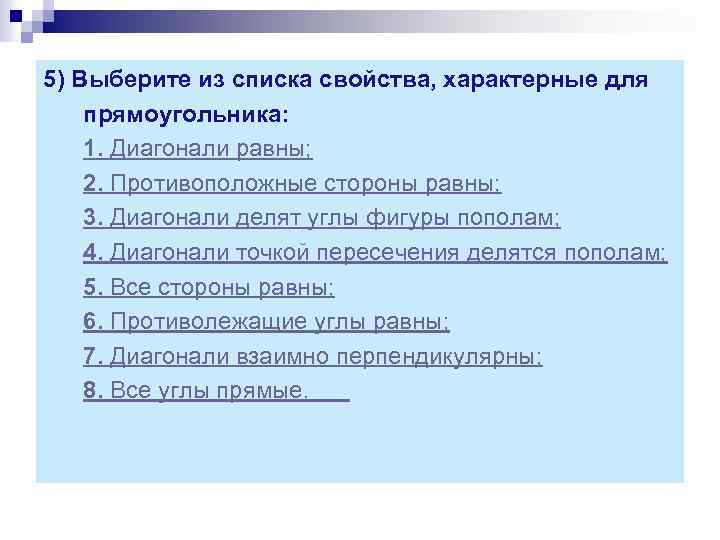 5) Выберите из списка свойства, характерные для прямоугольника:

1. Диагонали равны;

2. Противоположные стороны равны;

3. Диагонали делят углы фигуры пополам;

4. Диагонали точкой пересечения делятся пополам;

5. Все стороны равны;

6. Противолежащие углы равны;

7. Диагонали взаимно перпендикулярны;

8. Все углы прямые.